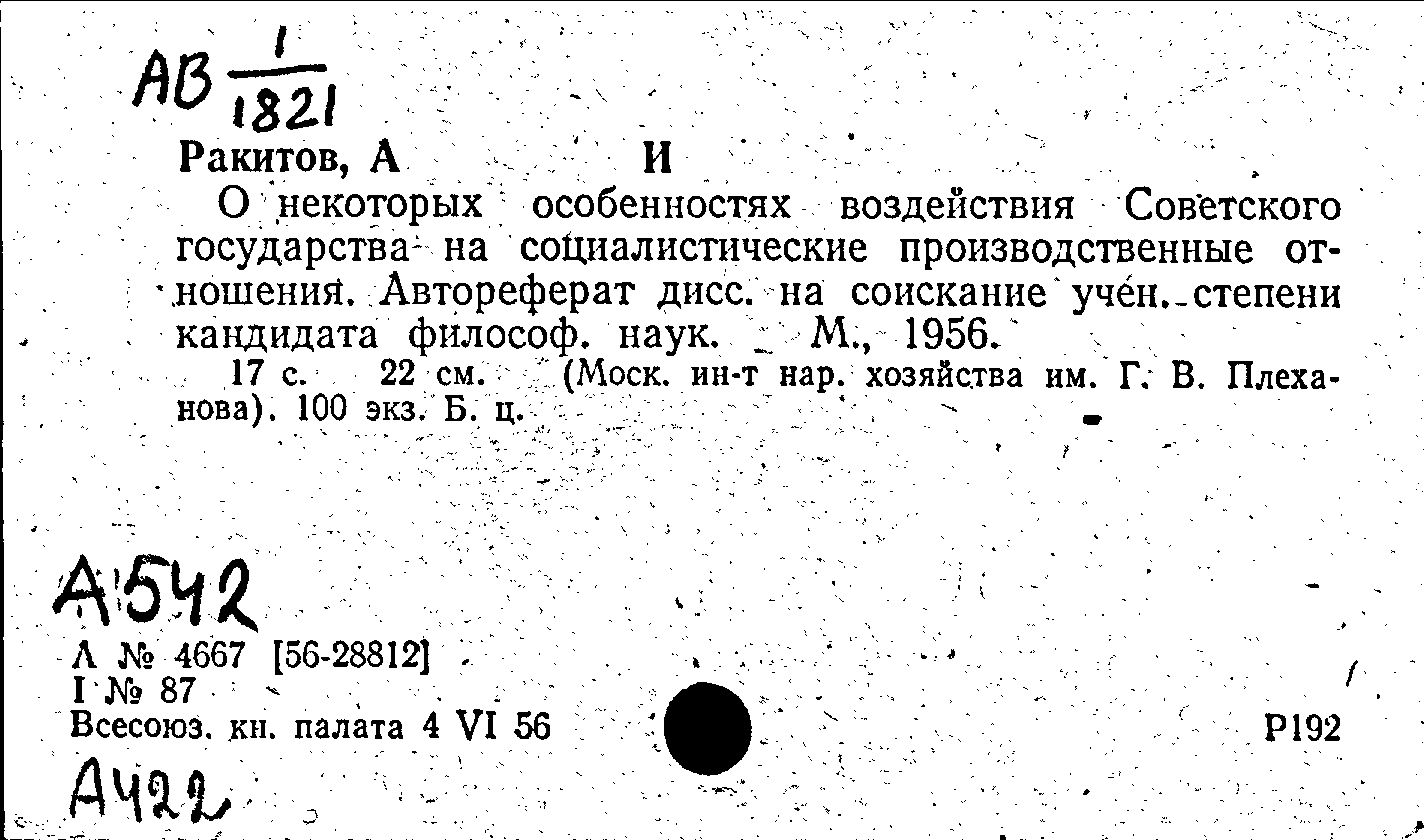 АВ $\frac{1}{1821}$

Ракитов, А И

О некоторых особенностях воздействия Советского государства на социалистические производственные отношения. Автореферат дисс. на соискание учен. степени кандидата философ. наук. М., 1956.

17 с. 22 см. (Моск. ин-т нар. хозяйства им. Г. В. Плеханова). 100 экз. Б. ц.

А542

Л № 4667 [56-28812]
I № 87
Всесоюз. кн. палата 4 VI 56

Р192

А422